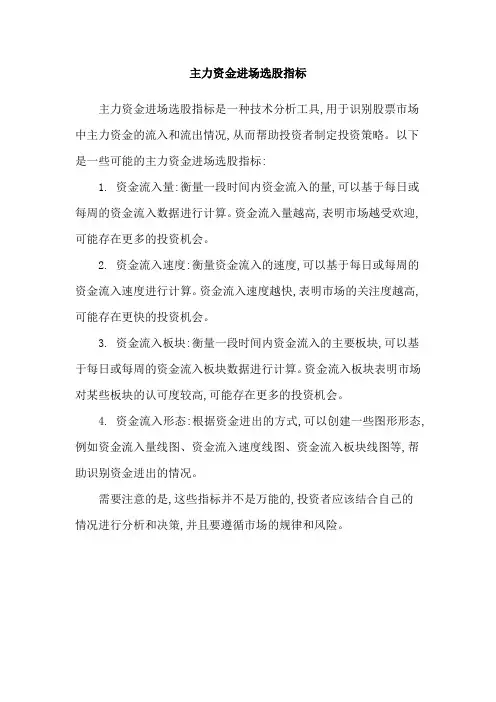 主力资金进场选股指标

主力资金进场选股指标是一种技术分析工具,用于识别股票市场中主力资金的流入和流出情况,从而帮助投资者制定投资策略。以下是一些可能的主力资金进场选股指标:

1. 资金流入量:衡量一段时间内资金流入的量,可以基于每日或每周的资金流入数据进行计算。资金流入量越高,表明市场越受欢迎,可能存在更多的投资机会。

2. 资金流入速度:衡量资金流入的速度,可以基于每日或每周的资金流入速度进行计算。资金流入速度越快,表明市场的关注度越高,可能存在更快的投资机会。

3. 资金流入板块:衡量一段时间内资金流入的主要板块,可以基于每日或每周的资金流入板块数据进行计算。资金流入板块表明市场对某些板块的认可度较高,可能存在更多的投资机会。

4. 资金流入形态:根据资金进出的方式,可以创建一些图形形态,例如资金流入量线图、资金流入速度线图、资金流入板块线图等,帮助识别资金进出的情况。

需要注意的是,这些指标并不是万能的,投资者应该结合自己的情况进行分析和决策,并且要遵循市场的规律和风险。